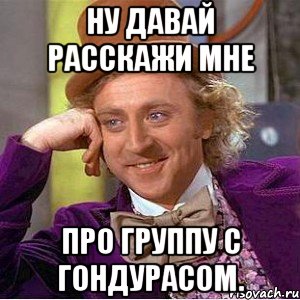 НУ ДАВАЙ РАССКАЖИ МНЕ

ПРО ГРУППУ С ГОНДУРАСОМ.

risovach.ru